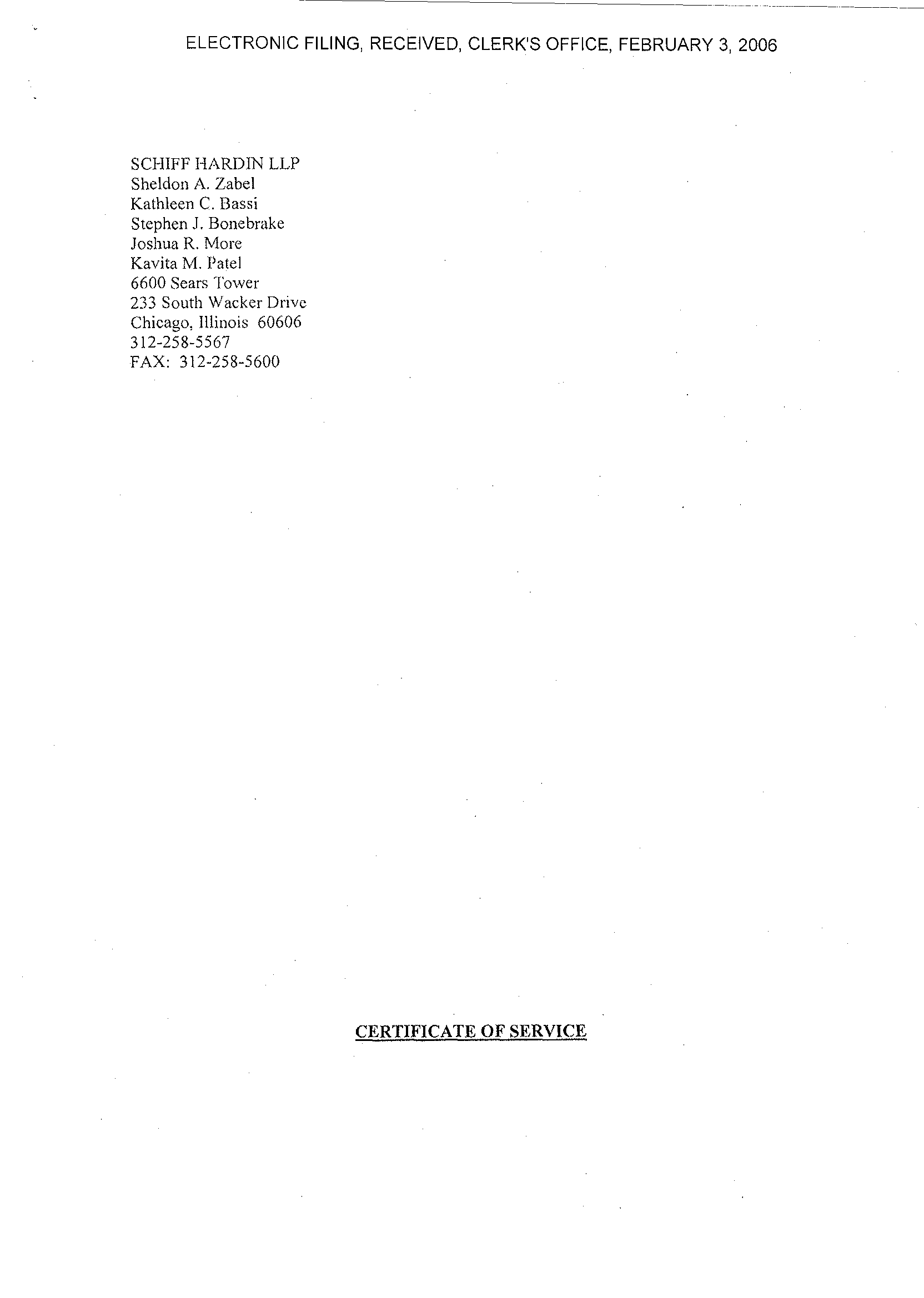 ELECTRONIC FILING, RECEIVED, CLERK'S OFFICE, FEBRUARY 3, 2006

SCHIFF HARDIN LLP
Sheldon A. Zabel
Kathleen C. Bassi
Stephen J. Bonebrake
Joshua R. More
Kavita M. Patel
6600 Sears Tower
233 South Wacker Drive
Chicago, Illinois 60606
312-258-5567
FAX: 312-258-5600

CERTIFICATE OF SERVICE